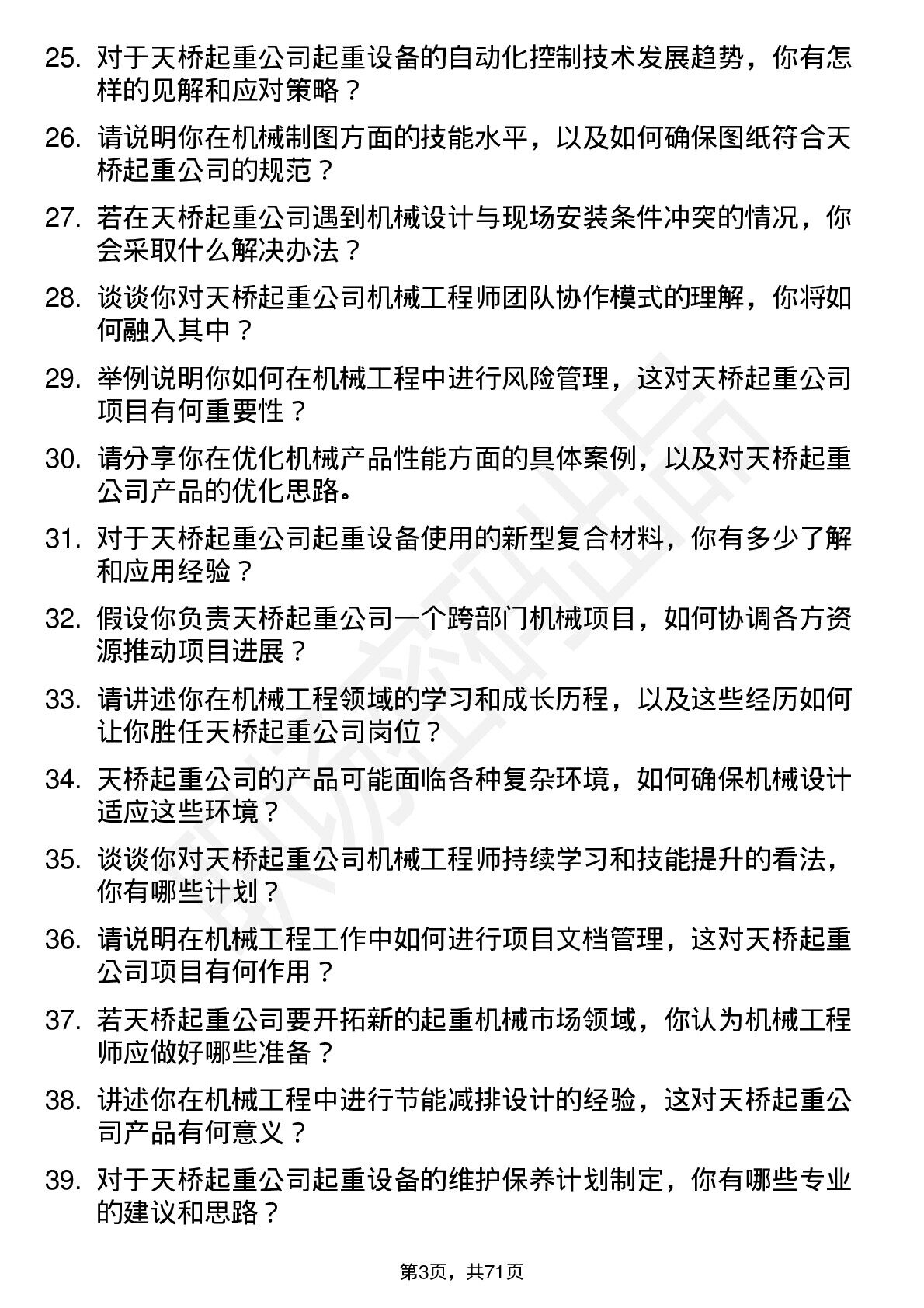 25. 对于天桥起重公司起重设备的自动化控制技术发展趋势，你有怎样的见解和应对策略？

26. 请说明你在机械制图方面的技能水平，以及如何确保图纸符合天桥起重公司的规范？

27. 若在天桥起重公司遇到机械设计与现场安装条件冲突的情况，你会采取什么解决办法？

28. 谈谈你对天桥起重公司机械工程师团队协作模式的理解，你将如何融入其中？

29. 举例说明你如何在机械工程中进行风险管理，这对天桥起重公司项目有何重要性？

30. 请分享你在优化机械产品性能方面的具体案例，以及对天桥起重公司产品的优化思路。

31. 对于天桥起重公司起重设备使用的新型复合材料，你有多少了解和应用经验？

32. 假设你负责天桥起重公司一个跨部门机械项目，如何协调各方资源推动项目进展？

33. 请讲述你在机械工程领域的学习和成长历程，以及这些经历如何让你胜任天桥起重公司岗位？

34. 天桥起重公司的产品可能面临各种复杂环境，如何确保机械设计适应这些环境？

35. 谈谈你对天桥起重公司机械工程师持续学习和技能提升的看法，你有哪些计划？

36. 请说明在机械工程工作中如何进行项目文档管理，这对天桥起重公司项目有何作用？

37. 若天桥起重公司要开拓新的起重机械市场领域，你认为机械工程师应做好哪些准备？

38. 讲述你在机械工程中进行节能减排设计的经验，这对天桥起重公司产品有何意义？

39. 对于天桥起重公司起重设备的维护保养计划制定，你有哪些专业的建议和思路？

第3页，共71页